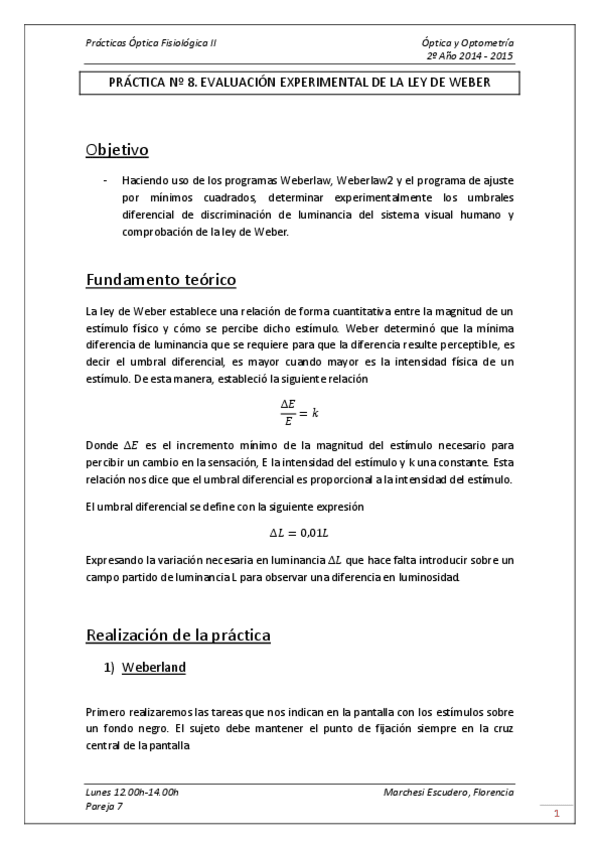 Prácticas Óptica Fisiológica II

Óptica y Optometría
2º Año 2014 - 2015

PRÁCTICA Nº 8. EVALUACIÓN EXPERIMENTAL DE LA LEY DE WEBER

Objetivo

- Haciendo uso de los programas Weberlaw, Weberlaw2 y el programa de ajuste por mínimos cuadrados, determinar experimentalmente los umbrales diferencial de discriminación de luminancia del sistema visual humano y comprobación de la ley de Weber.

Fundamento teórico

La ley de Weber establece una relación de forma cuantitativa entre la magnitud de un estímulo físico y cómo se percibe dicho estímulo. Weber determinó que la mínima diferencia de luminancia que se requiere para que la diferencia resulte perceptible, es decir el umbral diferencial, es mayor cuando mayor es la intensidad física de un estímulo. De esta manera, estableció la siguiente relación

$\frac{\Delta E}{E} = k$

Donde $\Delta E$ es el incremento mínimo de la magnitud del estímulo necesario para percibir un cambio en la sensación, E la intensidad del estímulo y k una constante. Esta relación nos dice que el umbral diferencial es proporcional a la intensidad del estímulo.

El umbral diferencial se define con la siguiente expresión

$\Delta L = 0{,}01L$

Expresando la variación necesaria en luminancia $\Delta L$ que hace falta introducir sobre un campo partido de luminancia L para observar una diferencia en luminosidad.

Realización de la práctica

1) Weberland

Primero realizaremos las tareas que nos indican en la pantalla con los estímulos sobre un fondo negro. El sujeto debe mantener el punto de fijación siempre en la cruz central de la pantalla

Lunes 12.00h-14.00h
Pareja 7

Marchesi Escudero, Florencia

1